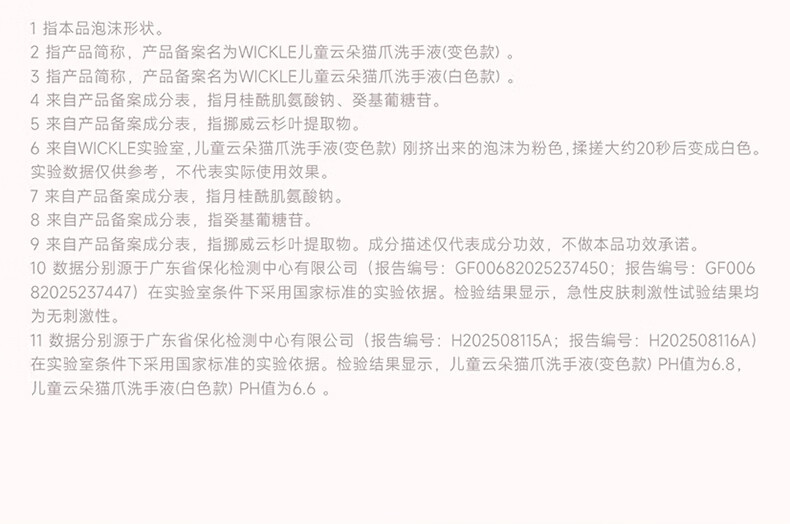 1 指本品泡沫形状。

2 指产品简称，产品备案名为WICKLE儿童云朵猫爪洗手液(变色款)。

3 指产品简称，产品备案名为WICKLE儿童云朵猫爪洗手液(白色款)。

4 来自产品备案成分表，指月桂酰肌氨酸钠、癸基葡糖苷。

5 来自产品备案成分表，指挪威云杉叶提取物。

6 来自WICKLE实验室，儿童云朵猫爪洗手液(变色款)刚挤出来的泡沫为粉色，揉搓大约20秒后变成白色。实验数据仅供参考，不代表实际使用效果。

7 来自产品备案成分表，指月桂酰肌氨酸钠。

8 来自产品备案成分表，指癸基葡糖苷。

9 来自产品备案成分表，指挪威云杉叶提取物。成分描述仅代表成分功效，不做本品功效承诺。

10 数据分别源于广东省保化检测中心有限公司（报告编号：GF00682025237450；报告编号：GF00682025237447）在实验室条件下采用国家标准的实验依据。检验结果显示，急性皮肤刺激性试验结果均为无刺激性。

11 数据分别源于广东省保化检测中心有限公司（报告编号：H202508115A；报告编号：H202508116A）在实验室条件下采用国家标准的实验依据。检验结果显示，儿童云朵猫爪洗手液(变色款)PH值为6.8，儿童云朵猫爪洗手液(白色款)PH值为6.6。